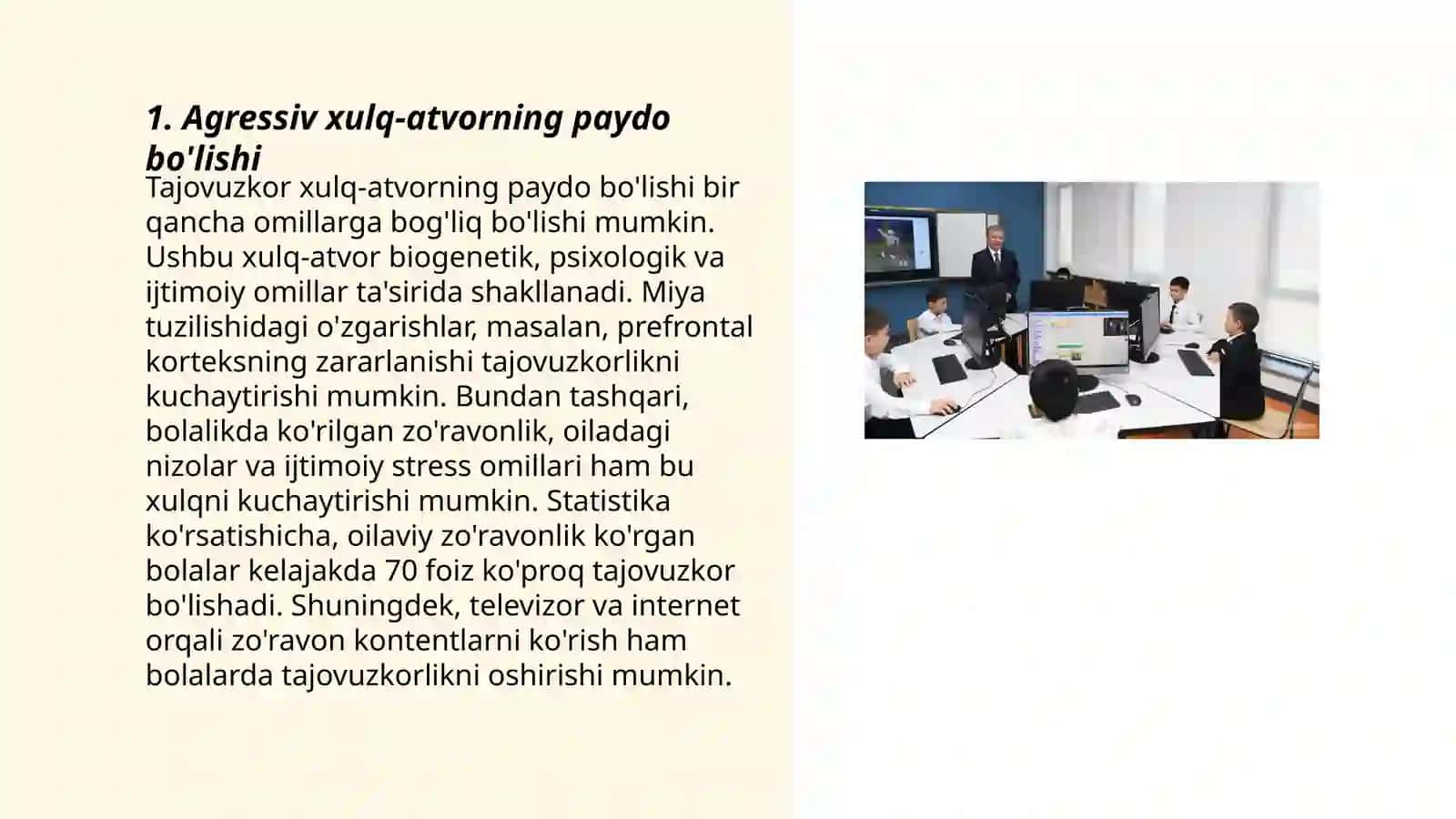 1. Agressiv xulq-atvorning paydo bo'lishi

Tajovuzkor xulq-atvorning paydo bo'lishi bir qancha omillarga bog'liq bo'lishi mumkin. Ushbu xulq-atvor biogenetik, psixologik va ijtimoiy omillar ta'sirida shakllanadi. Miya tuzilishidagi o'zgarishlar, masalan, prefrontal korteksning zararlanishi tajovuzkorlikni kuchaytirishi mumkin. Bundan tashqari, bolalikda ko'rilgan zo'ravonlik, oiladagi nizolar va ijtimoiy stress omillari ham bu xulqni kuchaytirishi mumkin. Statistika ko'rsatishicha, oilaviy zo'ravonlik ko'rgan bolalar kelajakda 70 foiz ko'proq tajovuzkor bo'lishadi. Shuningdek, televizor va internet orqali zo'ravon kontentlarni ko'rish ham bolalarda tajovuzkorlikni oshirishi mumkin.